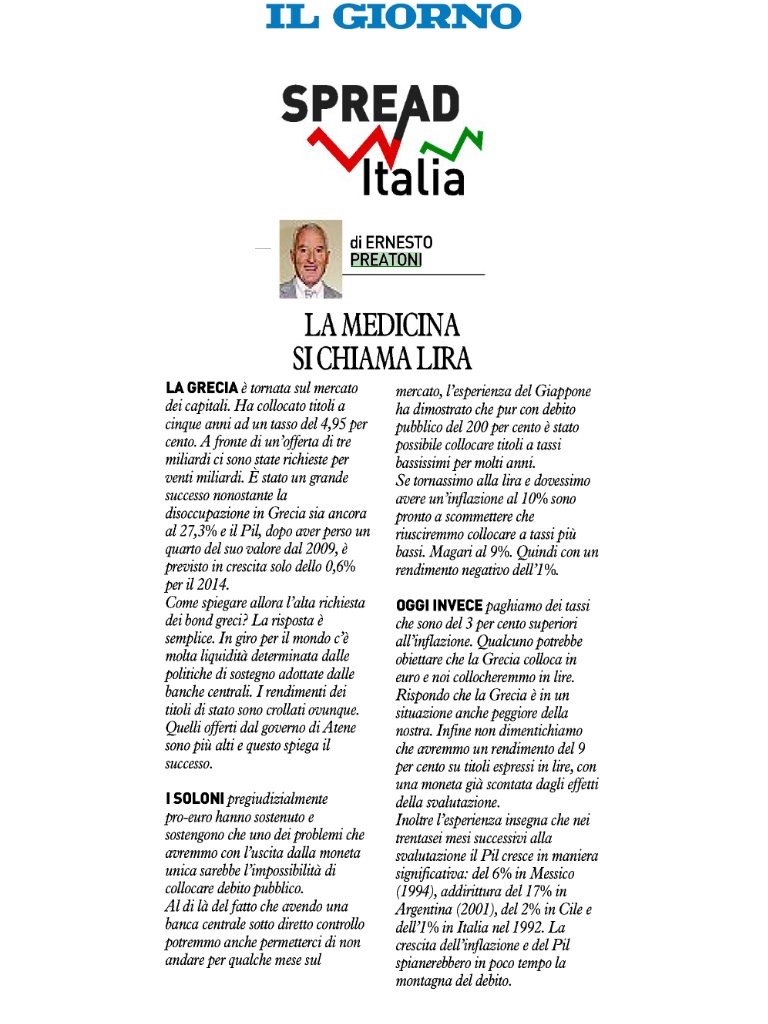 IL GIORNO

SPREAD Italia

di ERNESTO PREATONI

LA MEDICINA SI CHIAMA LIRA

LA GRECIA è tornata sul mercato dei capitali. Ha collocato titoli a cinque anni ad un tasso del 4,95 per cento. A fronte di un'offerta di tre miliardi ci sono state richieste per venti miliardi. È stato un grande successo nonostante la disoccupazione in Grecia sia ancora al 27,3% e il Pil, dopo aver perso un quarto del suo valore dal 2009, è previsto in crescita solo dello 0,6% per il 2014.
Come spiegare allora l'alta richiesta dei bond greci? La risposta è semplice. In giro per il mondo c'è molta liquidità determinata dalle politiche di sostegno adottate dalle banche centrali. I rendimenti dei titoli di stato sono crollati ovunque. Quelli offerti dal governo di Atene sono più alti e questo spiega il successo.

I SOLONI pregiudizialmente pro-euro hanno sostenuto e sostengono che uno dei problemi che avremmo con l'uscita dalla moneta unica sarebbe l'impossibilità di collocare debito pubblico.
Al di là del fatto che avendo una banca centrale sotto diretto controllo potremmo anche permetterci di non andare per qualche mese sul mercato, l'esperienza del Giappone ha dimostrato che pur con debito pubblico del 200 per cento è stato possibile collocare titoli a tassi bassissimi per molti anni.
Se tornassimo alla lira e dovessimo avere un'inflazione al 10% sono pronto a scommettere che riusciremmo collocare a tassi più bassi. Magari al 9%. Quindi con un rendimento negativo dell'1%.

OGGI INVECE paghiamo dei tassi che sono del 3 per cento superiori all'inflazione. Qualcuno potrebbe obiettare che la Grecia colloca in euro e noi collocheremmo in lire. Rispondo che la Grecia è in un situazione anche peggiore della nostra. Infine non dimentichiamo che avremmo un rendimento del 9 per cento su titoli espressi in lire, con una moneta già scontata dagli effetti della svalutazione.
Inoltre l'esperienza insegna che nei trentasei mesi successivi alla svalutazione il Pil cresce in maniera significativa: del 6% in Messico (1994), addirittura del 17% in Argentina (2001), del 2% in Cile e dell'1% in Italia nel 1992. La crescita dell'inflazione e del Pil spianerebbero in poco tempo la montagna del debito.